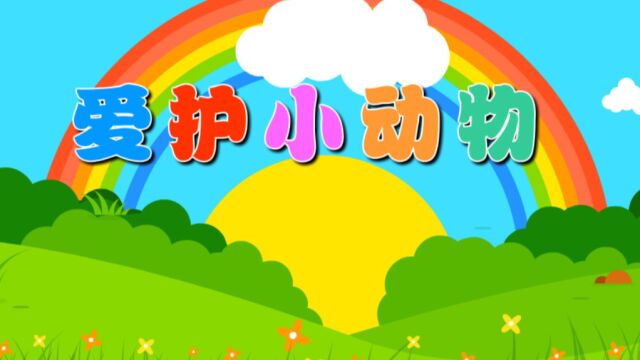 爱护小动物